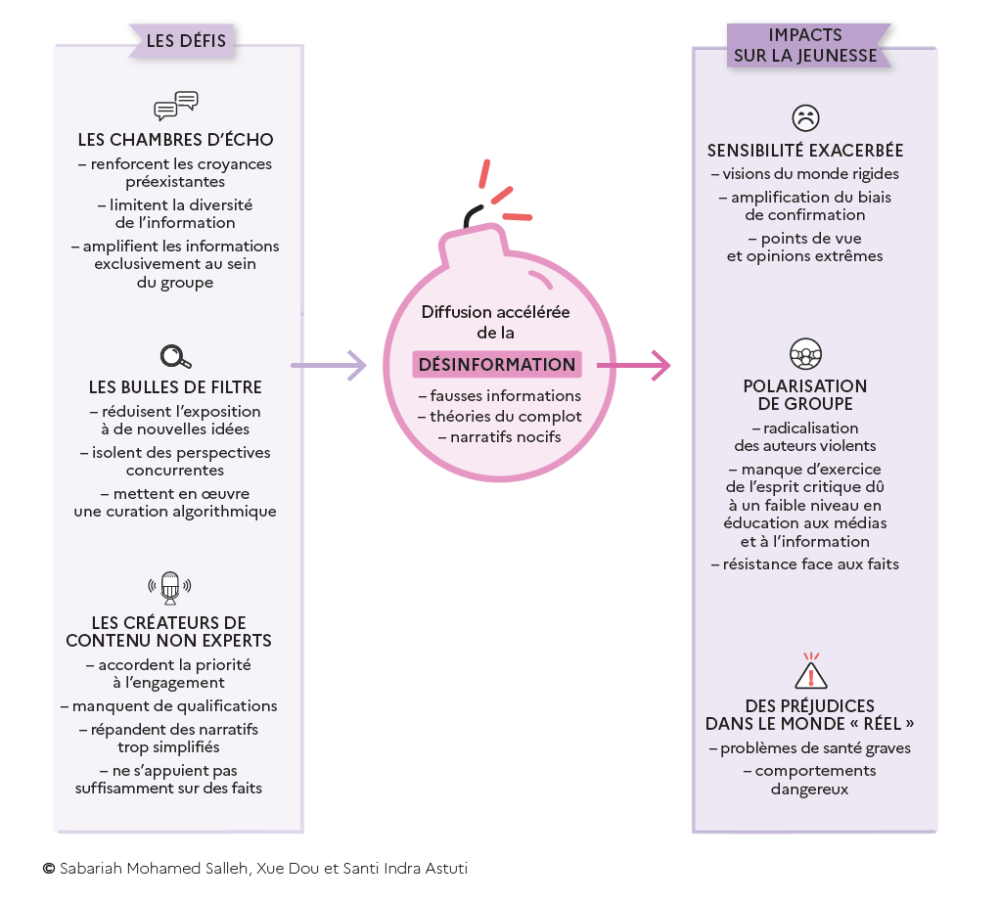 LES DÉFIS

LES CHAMBRES D'ÉCHO
– renforcent les croyances préexistantes
– limitent la diversité de l'information
– amplifient les informations exclusivement au sein du groupe

LES BULLES DE FILTRE
– réduisent l'exposition à de nouvelles idées
– isolent des perspectives concurrentes
– mettent en œuvre une curation algorithmique

LES CRÉATEURS DE CONTENU NON EXPERTS
– accordent la priorité à l'engagement
– manquent de qualifications
– répandent des narratifs trop simplifiés
– ne s'appuient pas suffisamment sur des faits

Diffusion accélérée de la
DÉSINFORMATION
– fausses informations
– théories du complot
– narratifs nocifs

IMPACTS SUR LA JEUNESSE

SENSIBILITÉ EXACERBÉE
– visions du monde rigides
– amplification du biais de confirmation
– points de vue et opinions extrêmes

POLARISATION DE GROUPE
– radicalisation des auteurs violents
– manque d'exercice de l'esprit critique dû à un faible niveau en éducation aux médias et à l'information
– résistance face aux faits

DES PRÉJUDICES DANS LE MONDE « RÉEL »
– problèmes de santé graves
– comportements dangereux

© Sabariah Mohamed Salleh, Xue Dou et Santi Indra Astuti